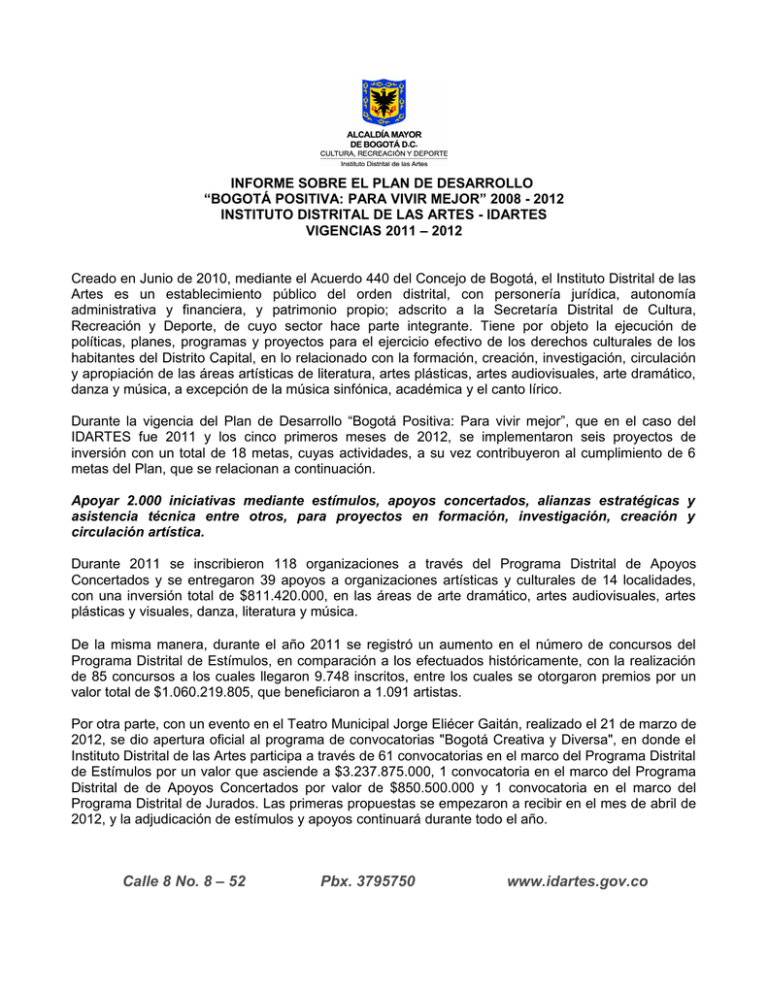 ALCALDÍA MAYOR
DE BOGOTÁ D.C.
CULTURA, RECREACIÓN Y DEPORTE
Instituto Distrital de las Artes

INFORME SOBRE EL PLAN DE DESARROLLO
“BOGOTÁ POSITIVA: PARA VIVIR MEJOR” 2008 - 2012
INSTITUTO DISTRITAL DE LAS ARTES - IDARTES
VIGENCIAS 2011 – 2012

Creado en Junio de 2010, mediante el Acuerdo 440 del Concejo de Bogotá, el Instituto Distrital de las Artes es un establecimiento público del orden distrital, con personería jurídica, autonomía administrativa y financiera, y patrimonio propio; adscrito a la Secretaría Distrital de Cultura, Recreación y Deporte, de cuyo sector hace parte integrante. Tiene por objeto la ejecución de políticas, planes, programas y proyectos para el ejercicio efectivo de los derechos culturales de los habitantes del Distrito Capital, en lo relacionado con la formación, creación, investigación, circulación y apropiación de las áreas artísticas de literatura, artes plásticas, artes audiovisuales, arte dramático, danza y música, a excepción de la música sinfónica, académica y el canto lírico.

Durante la vigencia del Plan de Desarrollo “Bogotá Positiva: Para vivir mejor”, que en el caso del IDARTES fue 2011 y los cinco primeros meses de 2012, se implementaron seis proyectos de inversión con un total de 18 metas, cuyas actividades, a su vez contribuyeron al cumplimiento de 6 metas del Plan, que se relacionan a continuación.

Apoyar 2.000 iniciativas mediante estímulos, apoyos concertados, alianzas estratégicas y asistencia técnica entre otros, para proyectos en formación, investigación, creación y circulación artística.

Durante 2011 se inscribieron 118 organizaciones a través del Programa Distrital de Apoyos Concertados y se entregaron 39 apoyos a organizaciones artísticas y culturales de 14 localidades, con una inversión total de $811.420.000, en las áreas de arte dramático, artes audiovisuales, artes plásticas y visuales, danza, literatura y música.

De la misma manera, durante el año 2011 se registró un aumento en el número de concursos del Programa Distrital de Estímulos, en comparación a los efectuados históricamente, con la realización de 85 concursos a los cuales llegaron 9.748 inscritos, entre los cuales se otorgaron premios por un valor total de $1.060.219.805, que beneficiaron a 1.091 artistas.

Por otra parte, con un evento en el Teatro Municipal Jorge Eliécer Gaitán, realizado el 21 de marzo de 2012, se dio apertura oficial al programa de convocatorias "Bogotá Creativa y Diversa", en donde el Instituto Distrital de las Artes participa a través de 61 convocatorias en el marco del Programa Distrital de Estímulos por un valor que asciende a $3.237.875.000, 1 convocatoria en el marco del Programa Distrital de de Apoyos Concertados por valor de $850.500.000 y 1 convocatoria en el marco del Programa Distrital de Jurados. Las primeras propuestas se empezaron a recibir en el mes de abril de 2012, y la adjudicación de estímulos y apoyos continuará durante todo el año.

Calle 8 No. 8 – 52 Pbx. 3795750 www.idartes.gov.co